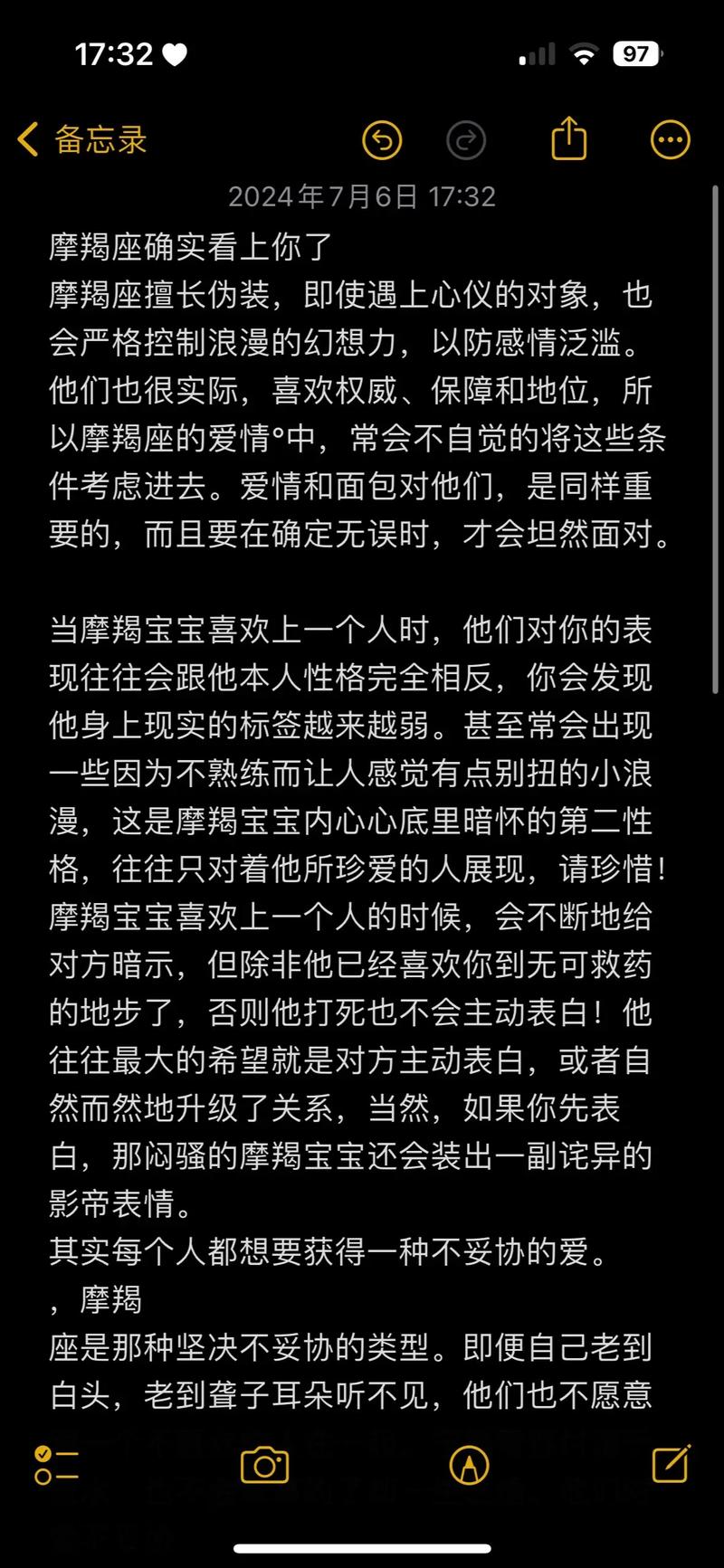 17:32

97

备忘录

2024年7月6日 17:32

摩羯座确实看上你了
摩羯座擅长伪装，即使遇上心仪的对象，也会严格控制浪漫的幻想力，以防感情泛滥。他们也很实际，喜欢权威、保障和地位，所以摩羯座的爱情°中，常会不自觉的将这些条件考虑进去。爱情和面包对他们，是同样重要的，而且要在确定无误时，才会坦然面对。

当摩羯宝宝喜欢上一个人时，他们对你的表现往往会跟他本人性格完全相反，你会发现他身上现实的标签越来越弱。甚至常会出现一些因为不熟练而让人感觉有点别扭的小浪漫，这是摩羯宝宝内心心底里暗怀的第二性格，往往只对着他所珍爱的人展现，请珍惜！
摩羯宝宝喜欢上一个人的时候，会不断地给对方暗示，但除非他已经喜欢你到无可救药的地步了，否则他打死也不会主动表白！他往往最大的希望就是对方主动表白，或者自然而然地升级了关系，当然，如果你先表白，那闷骚的摩羯宝宝还会装出一副诧异的影帝表情。
其实每个人都想要获得一种不妥协的爱。
，摩羯
座是那种坚决不妥协的类型。即便自己老到白头，老到聋子耳朵听不见，他们也不愿意